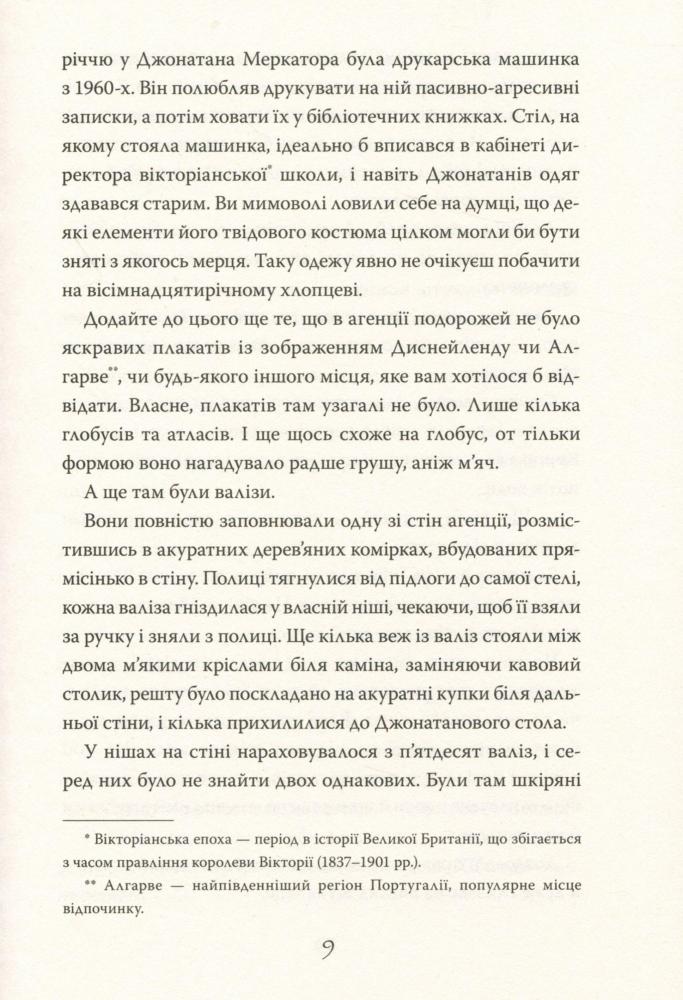 річчю у Джонатана Меркатора була друкарська машинка з 1960-х. Він полюбляв друкувати на ній пасивно-агресивні записки, а потім ховати їх у бібліотечних книжках. Стіл, на якому стояла машинка, ідеально б вписався в кабінеті директора вікторіанської* школи, і навіть Джонатанів одяг здавався старим. Ви мимоволі ловили себе на думці, що деякі елементи його твідового костюма цілком могли би бути зняті з якогось мерця. Таку одежу явно не очікуєш побачити на вісімнадцятирічному хлопцеві.

Додайте до цього ще те, що в агенції подорожей не було яскравих плакатів із зображенням Диснейленду чи Алгарве**, чи будь-якого іншого місця, яке вам хотілося б відвідати. Власне, плакатів там узагалі не було. Лише кілька глобусів та атласів. І ще щось схоже на глобус, от тільки формою воно нагадувало радше грушу, аніж м'яч.

А ще там були валізи.

Вони повністю заповнювали одну зі стін агенції, розмістившись в акуратних дерев'яних комірках, вбудованих прямісінько в стіну. Полиці тягнулися від підлоги до самої стелі, кожна валіза гніздилася у власній ніші, чекаючи, щоб її взяли за ручку і зняли з полиці. Ще кілька веж із валіз стояли між двома м'якими кріслами біля каміна, заміняючи кавовий столик, решту було поскладано на акуратні купки біля дальньої стіни, і кілька прихилилися до Джонатанового стола.

У нішах на стіні нараховувалося з п'ятдесят валіз, і серед них було не знайти двох однакових. Були там шкіряні

* Вікторіанська епоха — період в історії Великої Британії, що збігається з часом правління королеви Вікторії (1837–1901 рр.).

** Алгарве — найпівденніший регіон Португалії, популярне місце відпочинку.

9